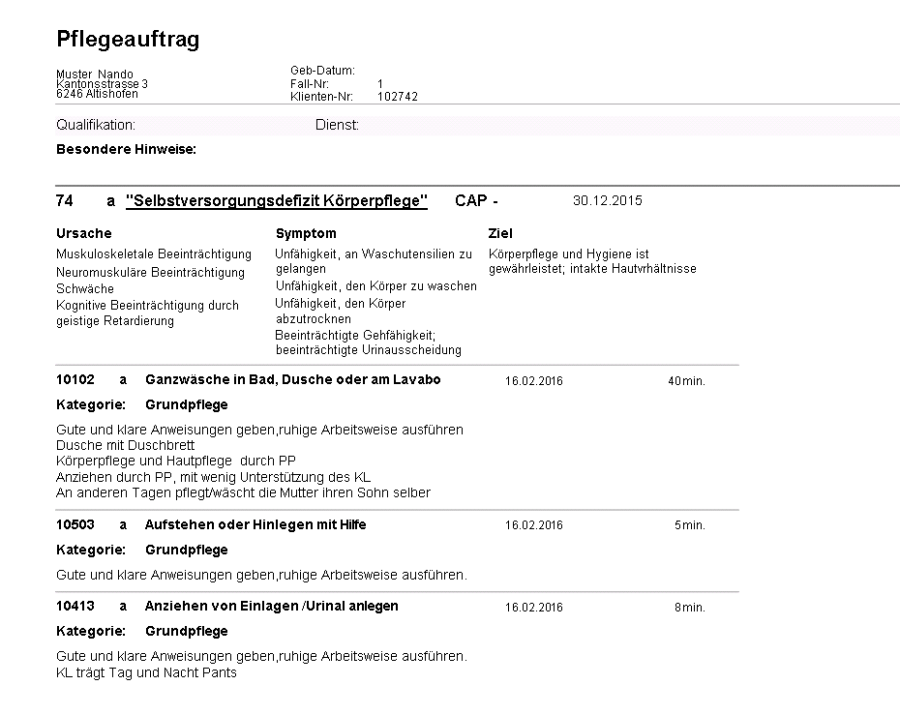 Pflegeauftrag

Muster Nando
Kantonsstrasse 3
6246 Altishofen

Geb-Datum:
Fall-Nr: 1
Klienten-Nr: 102742

Qualifikation: Dienst:

Besondere Hinweise:

74 a "Selbstversorgungsdefizit Körperpflege" CAP - 30.12.2015

Ursache
Muskuloskeletale Beeinträchtigung
Neuromuskuläre Beeinträchtigung
Schwäche
Kognitive Beeinträchtigung durch geistige Retardierung

Symptom
Unfähigkeit, an Waschutensilien zu gelangen
Unfähigkeit, den Körper zu waschen
Unfähigkeit, den Körper abzutrocknen
Beeinträchtigte Gehfähigkeit; beeinträchtigte Urinausscheidung

Ziel
Körperpflege und Hygiene ist gewährleistet; intakte Hautvrhältnisse

10102 a Ganzwäsche in Bad, Dusche oder am Lavabo 16.02.2016 40min.

Kategorie: Grundpflege

Gute und klare Anweisungen geben,ruhige Arbeitsweise ausführen
Dusche mit Duschbrett
Körperpflege und Hautpflege durch PP
Anziehen durch PP, mit wenig Unterstützung des KL
An anderen Tagen pflegt/wäscht die Mutter ihren Sohn selber

10503 a Aufstehen oder Hinlegen mit Hilfe 16.02.2016 5min.

Kategorie: Grundpflege

Gute und klare Anweisungen geben,ruhige Arbeitsweise ausführen.

10413 a Anziehen von Einlagen /Urinal anlegen 16.02.2016 8min.

Kategorie: Grundpflege

Gute und klare Anweisungen geben,ruhige Arbeitsweise ausführen.
KL trägt Tag und Nacht Pants